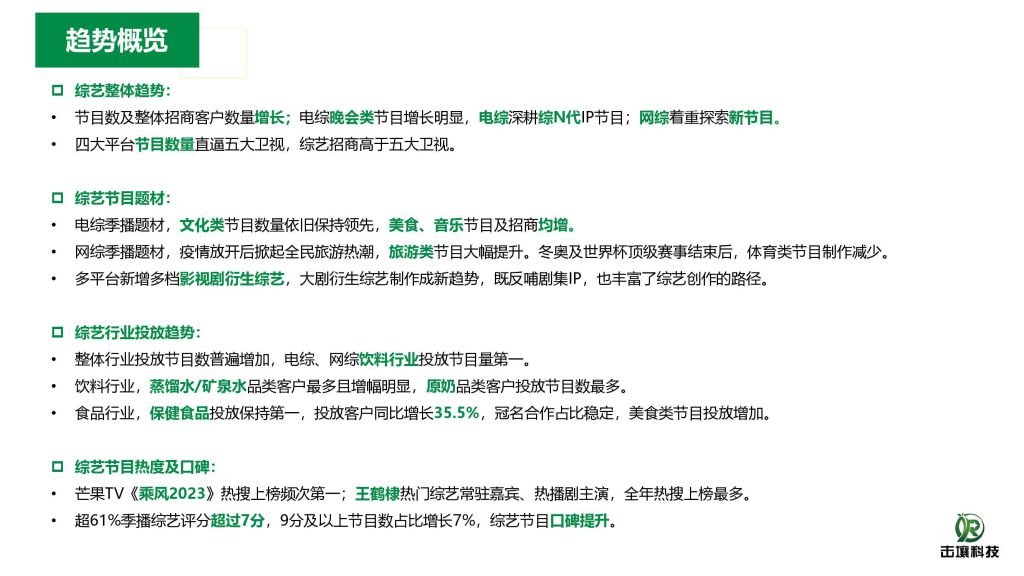 趋势概览

综艺整体趋势：

• 节目数及整体招商客户数量增长；电综晚会类节目增长明显，电综深耕综N代IP节目；网综着重探索新节目。
• 四大平台节目数量直逼五大卫视，综艺招商高于五大卫视。

综艺节目题材：

• 电综季播题材，文化类节目数量依旧保持领先，美食、音乐节目及招商均增。
• 网综季播题材，疫情放开后掀起全民旅游热潮，旅游类节目大幅提升。冬奥及世界杯顶级赛事结束后，体育类节目制作减少。
• 多平台新增多档影视剧衍生综艺，大剧衍生综艺制作成新趋势，既反哺剧集IP，也丰富了综艺创作的路径。

综艺行业投放趋势：

• 整体行业投放节目数普遍增加，电综、网综饮料行业投放节目量第一。
• 饮料行业，蒸馏水/矿泉水品类客户最多且增幅明显，原奶品类客户投放节目数最多。
• 食品行业，保健食品投放保持第一，投放客户同比增长35.5%，冠名合作占比稳定，美食类节目投放增加。

综艺节目热度及口碑：

• 芒果TV《乘风2023》热搜上榜频次第一；王鹤棣热门综艺常驻嘉宾、热播剧主演，全年热搜上榜最多。
• 超61%季播综艺评分超过7分，9分及以上节目数占比增长7%，综艺节目口碑提升。

击壤科技